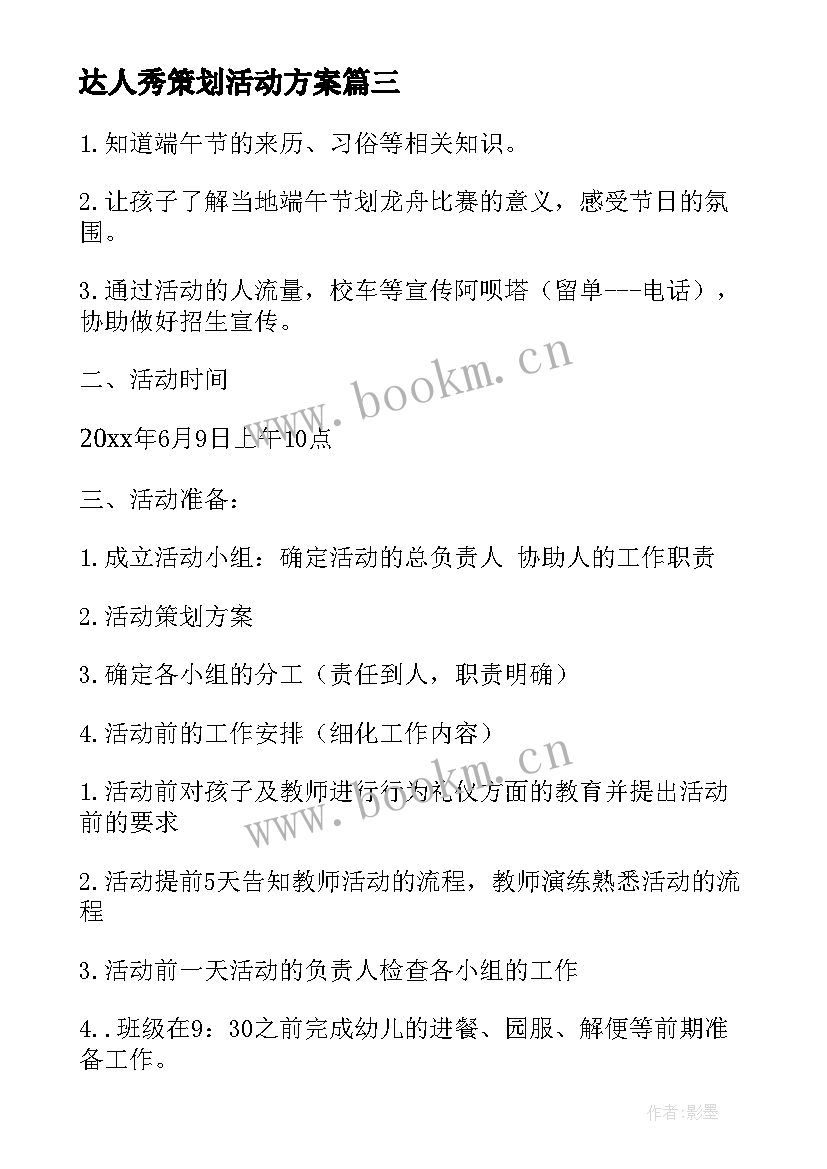 达人秀策划活动方案篇三

1.知道端午节的来历、习俗等相关知识。

2.让孩子了解当地端午节划龙舟比赛的意义，感受节日的氛围。

3.通过活动的人流量，校车等宣传阿呗塔（留单---电话），协助做好招生宣传。

二、活动时间

20xx年6月9日上午10点

三、活动准备：

1.成立活动小组：确定活动的总负责人 协助人的工作职责

2.活动策划方案

3.确定各小组的分工（责任到人，职责明确）

4.活动前的工作安排（细化工作内容）

1.活动前对孩子及教师进行行为礼仪方面的教育并提出活动前的要求

2.活动提前5天告知教师活动的流程，教师演练熟悉活动的流程

3.活动前一天活动的负责人检查各小组的工作

4..班级在9：30之前完成幼儿的进餐、园服、解便等前期准备工作。

www.bookm.cn

www.bookm.cn

作者:影墨